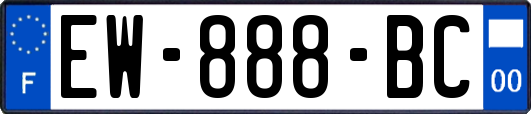 F
EW-888-BC
00